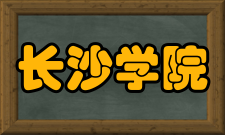 长沙学院